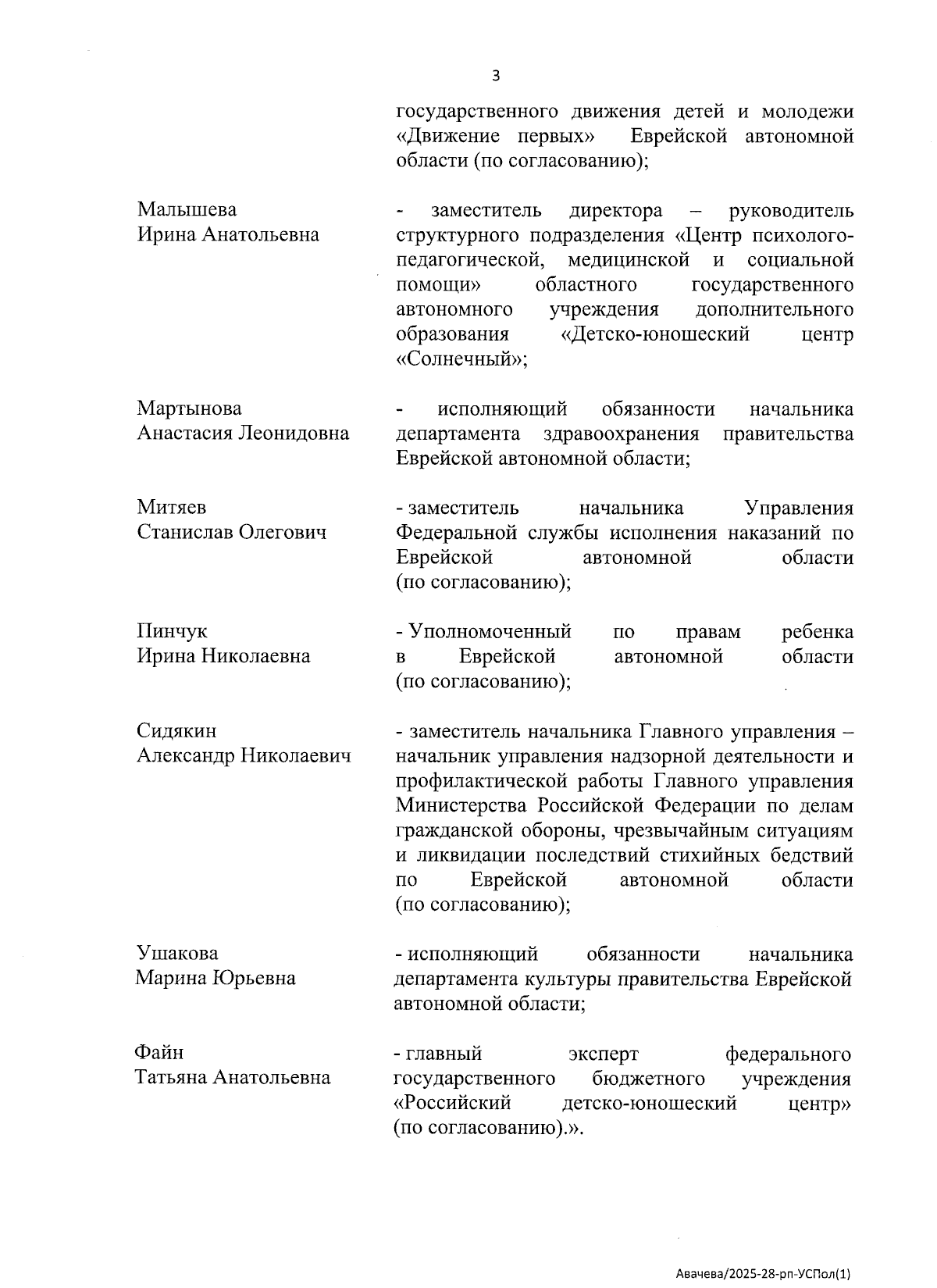 3

государственного движения детей и молодежи «Движение первых» Еврейской автономной области (по согласованию);

Малышева
Ирина Анатольевна

- заместитель директора – руководитель структурного подразделения «Центр психолого-педагогической, медицинской и социальной помощи» областного государственного автономного учреждения дополнительного образования «Детско-юношеский центр «Солнечный»;

Мартынова
Анастасия Леонидовна

- исполняющий обязанности начальника департамента здравоохранения правительства Еврейской автономной области;

Митяев
Станислав Олегович

- заместитель начальника Управления Федеральной службы исполнения наказаний по Еврейской автономной области (по согласованию);

Пинчук
Ирина Николаевна

- Уполномоченный по правам ребенка в Еврейской автономной области (по согласованию);

Сидякин
Александр Николаевич

- заместитель начальника Главного управления – начальник управления надзорной деятельности и профилактической работы Главного управления Министерства Российской Федерации по делам гражданской обороны, чрезвычайным ситуациям и ликвидации последствий стихийных бедствий по Еврейской автономной области (по согласованию);

Ушакова
Марина Юрьевна

- исполняющий обязанности начальника департамента культуры правительства Еврейской автономной области;

Файн
Татьяна Анатольевна

- главный эксперт федерального государственного бюджетного учреждения «Российский детско-юношеский центр» (по согласованию).».

Авачева/2025-28-рп-УСПол(1)